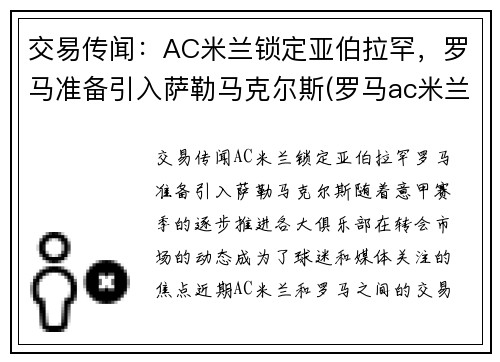 交易传闻：AC米兰锁定亚伯拉罕，罗马准备引入萨勒马克尔斯(罗马ac米兰

交易传闻AC米兰锁定亚伯拉罕罗马准备引入萨勒马克尔斯随着意甲赛季的逐步推进各大俱乐部在转会市场的动态成为了球迷和媒体关注的焦点近期AC米兰和罗马之间的交易